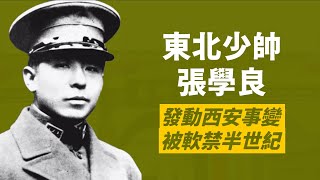 東北少帥
張學良

發動西安事變
被軟禁半世紀